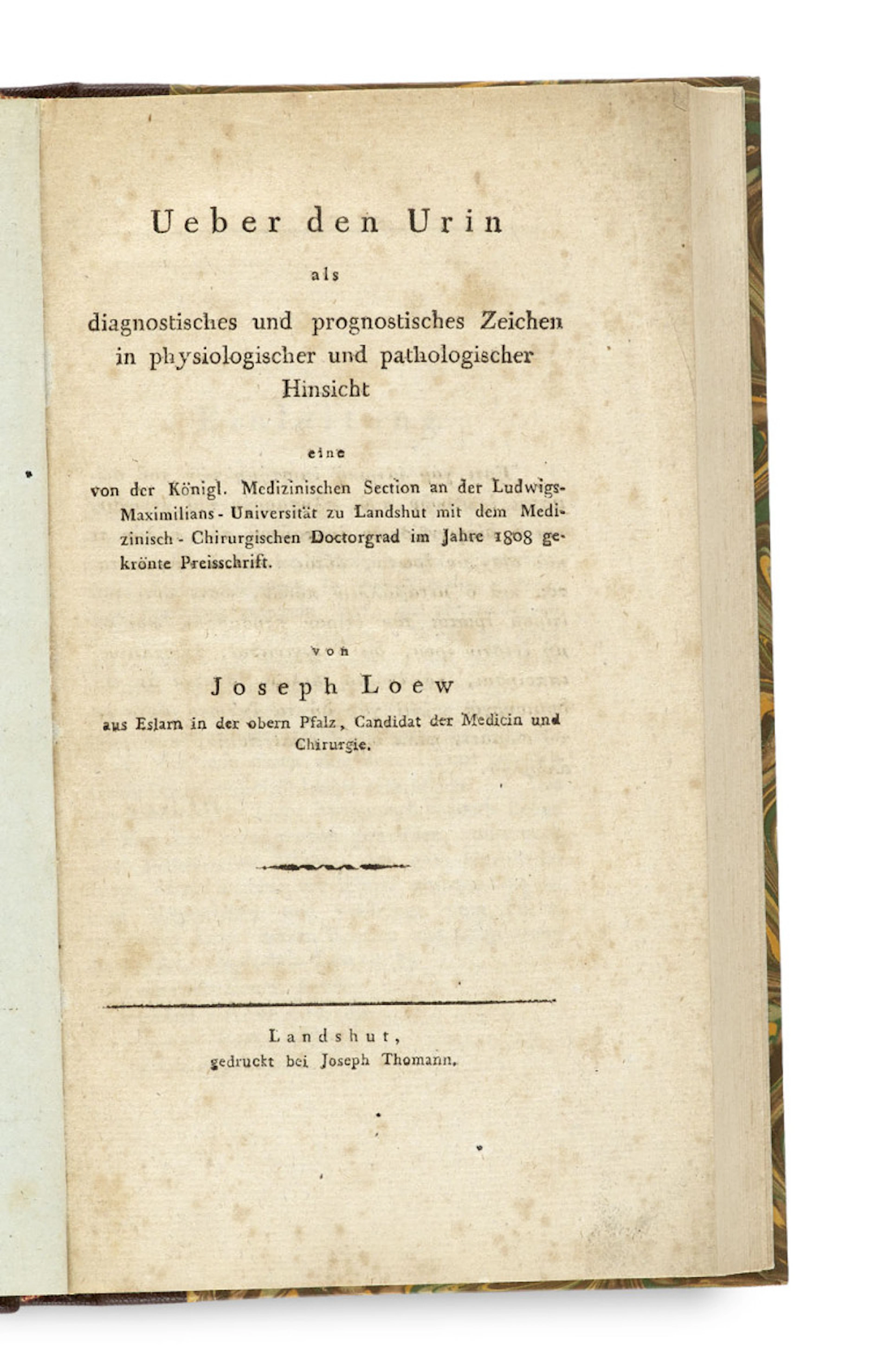 Ueber den Urin

als

diagnostisches und prognostisches Zeichen in physiologischer und pathologischer Hinsicht

eine

von der Königl. Medizinischen Section an der Ludwigs-Maximilians-Universität zu Landshut mit dem Medizinisch-Chirurgischen Doctorgrad im Jahre 1808 gekrönte Preisschrift.

von

Joseph Loew

aus Eslarn in der obern Pfalz, Candidat der Medicin und Chirurgie.

Landshut,
gedruckt bei Joseph Thomann.